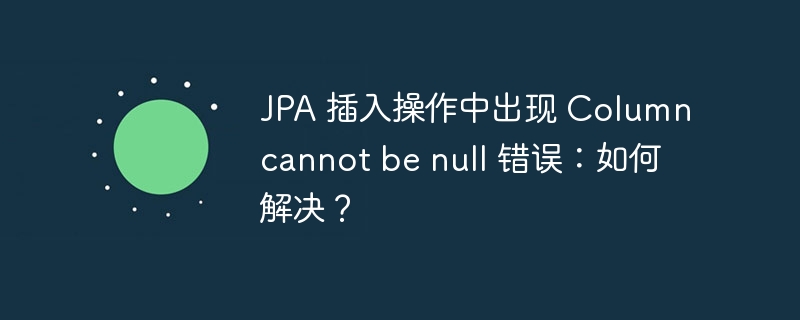 JPA 插入操作中出现 Column cannot be null 错误：如何解决？